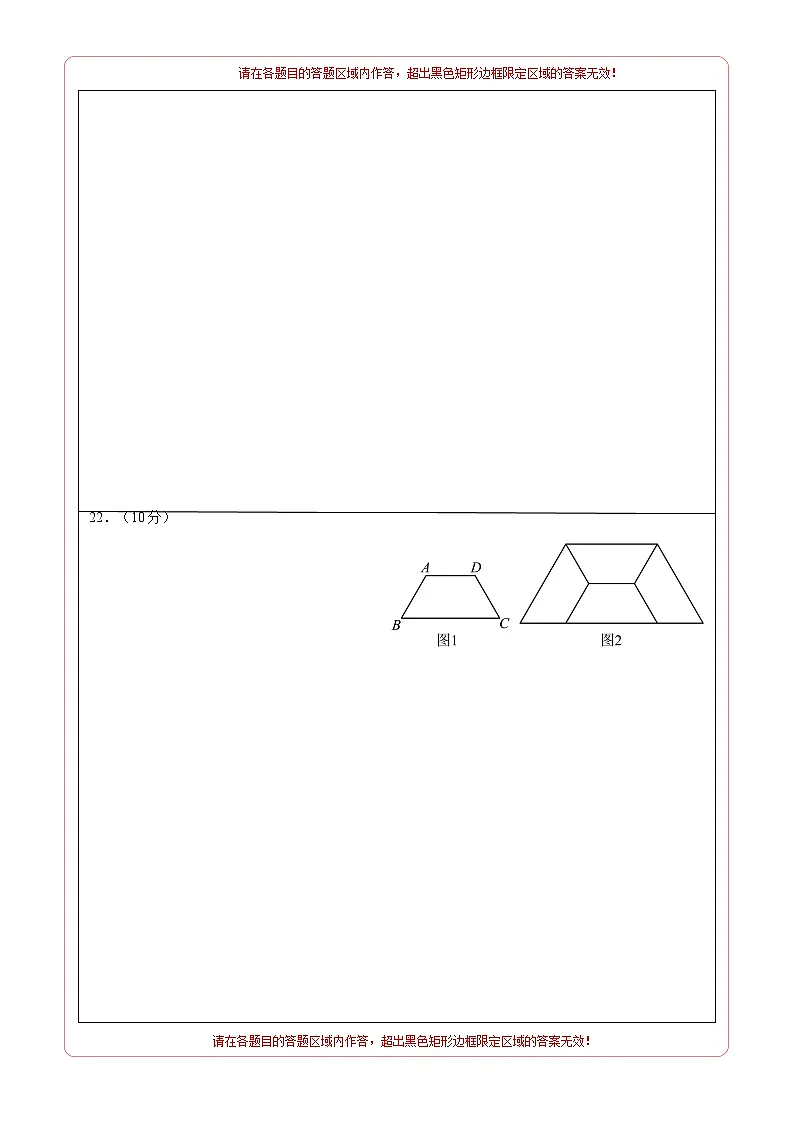 请在各题目的答题区域内作答，超出黑色矩形边框限定区域的答案无效！

22．（10分）

A D
B C
图1

图2

请在各题目的答题区域内作答，超出黑色矩形边框限定区域的答案无效！